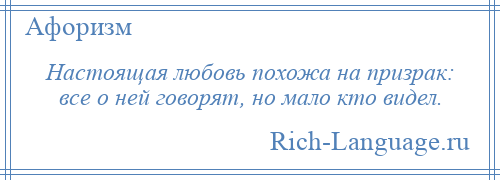 Афоризм

Настоящая любовь похожа на призрак: все о ней говорят, но мало кто видел.

Rich-Language.ru